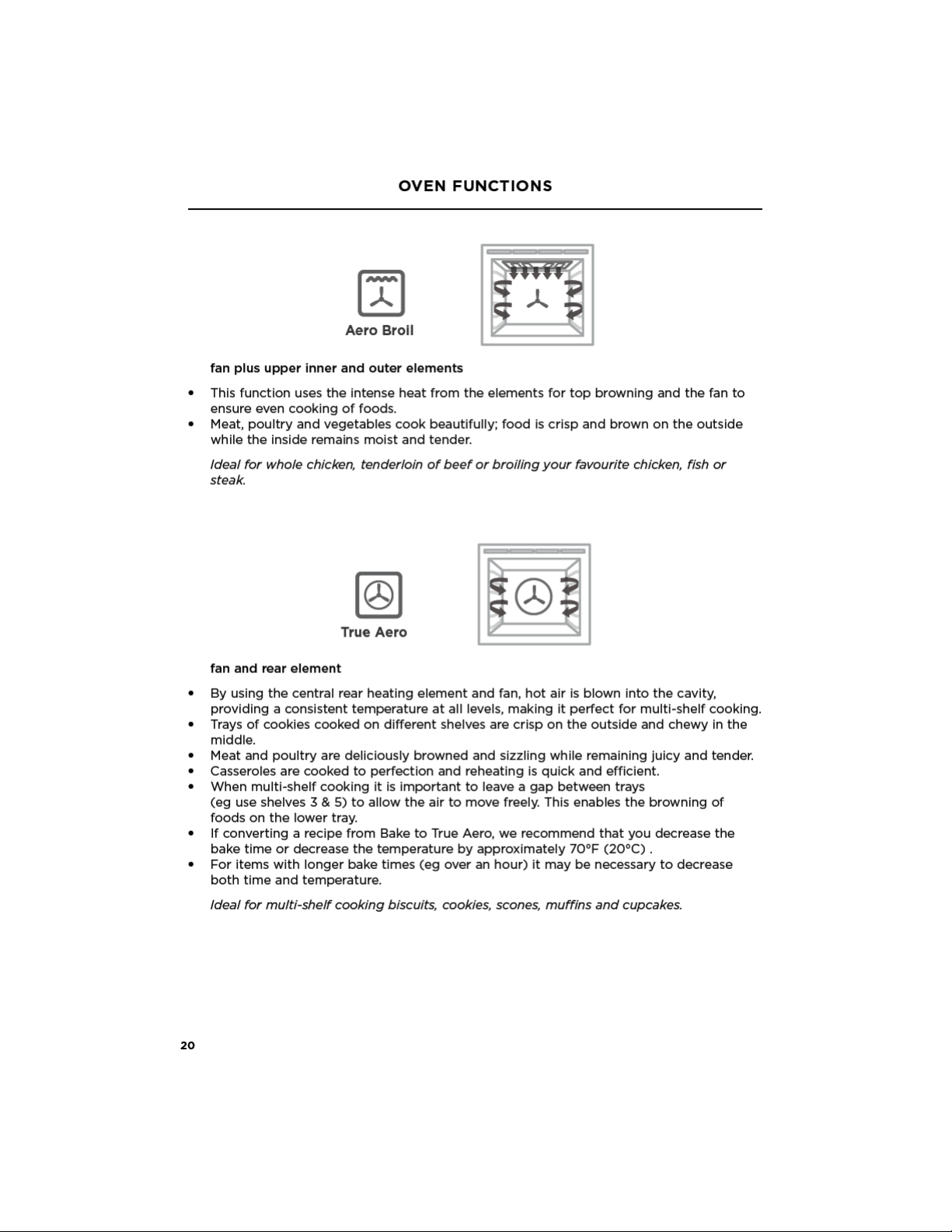 OVEN FUNCTIONS

Aero Broil

fan plus upper inner and outer elements

• This function uses the intense heat from the elements for top browning and the fan to ensure even cooking of foods.
• Meat, poultry and vegetables cook beautifully; food is crisp and brown on the outside while the inside remains moist and tender.

Ideal for whole chicken, tenderloin of beef or broiling your favourite chicken, fish or steak.

True Aero

fan and rear element

• By using the central rear heating element and fan, hot air is blown into the cavity, providing a consistent temperature at all levels, making it perfect for multi-shelf cooking.
• Trays of cookies cooked on different shelves are crisp on the outside and chewy in the middle.
• Meat and poultry are deliciously browned and sizzling while remaining juicy and tender.
• Casseroles are cooked to perfection and reheating is quick and efficient.
• When multi-shelf cooking it is important to leave a gap between trays (eg use shelves 3 & 5) to allow the air to move freely. This enables the browning of foods on the lower tray.
• If converting a recipe from Bake to True Aero, we recommend that you decrease the bake time or decrease the temperature by approximately 70°F (20°C) .
• For items with longer bake times (eg over an hour) it may be necessary to decrease both time and temperature.

Ideal for multi-shelf cooking biscuits, cookies, scones, muffins and cupcakes.

20